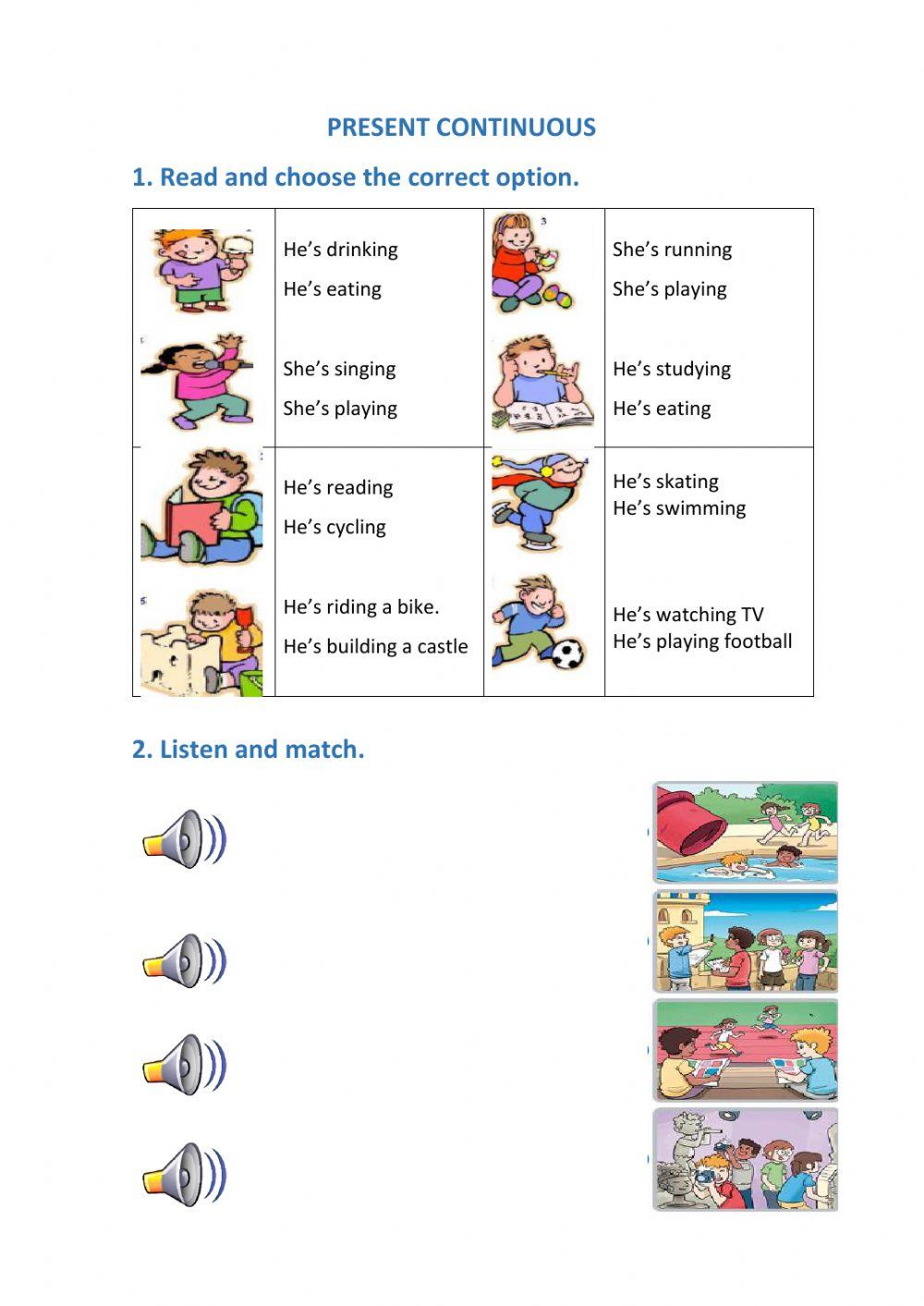 PRESENT CONTINUOUS

1. Read and choose the correct option.

| | | | |
|---|---|---|---|
| | He's drinking<br>He's eating | 3 | She's running<br>She's playing |
| | She's singing<br>She's playing | | He's studying<br>He's eating |
| | He's reading<br>He's cycling | 4 | He's skating<br>He's swimming |
| 5 | He's riding a bike.<br>He's building a castle | | He's watching TV<br>He's playing football |

2. Listen and match.